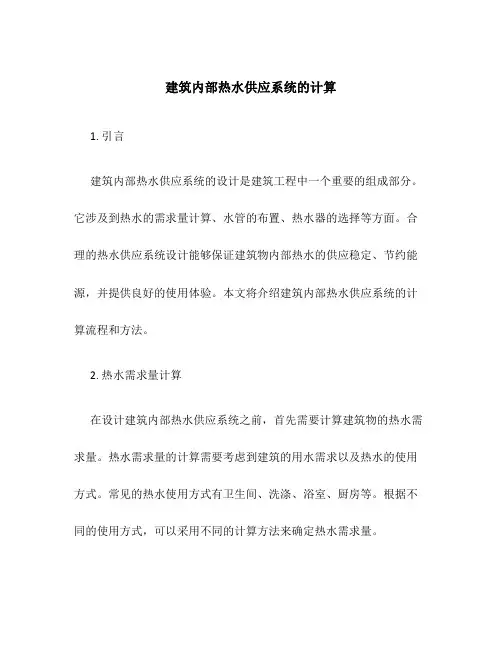 建筑内部热水供应系统的计算

1. 引言

建筑内部热水供应系统的设计是建筑工程中一个重要的组成部分。它涉及到热水的需求量计算、水管的布置、热水器的选择等方面。合理的热水供应系统设计能够保证建筑物内部热水的供应稳定、节约能源，并提供良好的使用体验。本文将介绍建筑内部热水供应系统的计算流程和方法。

2. 热水需求量计算

在设计建筑内部热水供应系统之前，首先需要计算建筑物的热水需求量。热水需求量的计算需要考虑到建筑的用水需求以及热水的使用方式。常见的热水使用方式有卫生间、洗涤、浴室、厨房等。根据不同的使用方式，可以采用不同的计算方法来确定热水需求量。